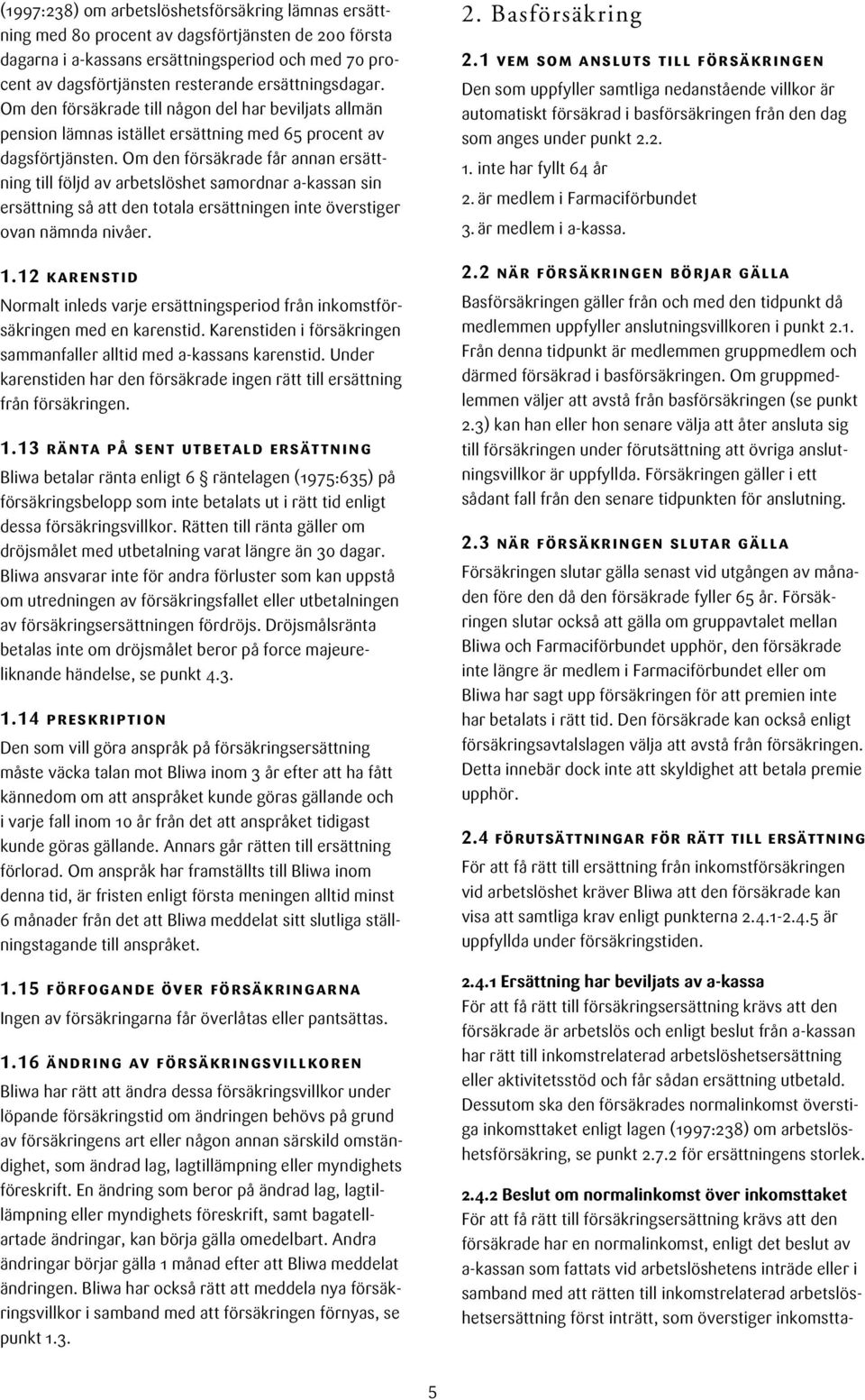 (1997:238) om arbetslöshetsförsäkring lämnas ersättning med 80 procent av dagsförtjänsten de 200 första dagarna i a-kassans ersättningsperiod och med 70 procent av dagsförtjänsten resterande ersättningsdagar. Om den försäkrade till någon del har beviljats allmän pension lämnas istället ersättning med 65 procent av dagsförtjänsten. Om den försäkrade får annan ersättning till följd av arbetslöshet samordnar a-kassan sin ersättning så att den totala ersättningen inte överstiger ovan nämnda nivåer.

1.12 KARENSTID
Normalt inleds varje ersättningsperiod från inkomstförsäkringen med en karenstid. Karenstiden i försäkringen sammanfaller alltid med a-kassans karenstid. Under karenstiden har den försäkrade ingen rätt till ersättning från försäkringen.

1.13 RÄNTA PÅ SENT UTBETALD ERSÄTTNING
Bliwa betalar ränta enligt 6 § räntelagen (1975:635) på försäkringsbelopp som inte betalats ut i rätt tid enligt dessa försäkringsvillkor. Rätten till ränta gäller om dröjsmålet med utbetalning varat längre än 30 dagar. Bliwa ansvarar inte för andra förluster som kan uppstå om utredningen av försäkringsfallet eller utbetalningen av försäkringsersättningen fördröjs. Dröjsmålsränta betalas inte om dröjsmålet beror på force majeureliknande händelse, se punkt 4.3.

1.14 PRESKRIPTION
Den som vill göra anspråk på försäkringsersättning måste väcka talan mot Bliwa inom 3 år efter att ha fått kännedom om att anspråket kunde göras gällande och i varje fall inom 10 år från det att anspråket tidigast kunde göras gällande. Annars går rätten till ersättning förlorad. Om anspråk har framställts till Bliwa inom denna tid, är fristen enligt första meningen alltid minst 6 månader från det att Bliwa meddelat sitt slutliga ställningstagande till anspråket.

1.15 FÖRFOGANDE ÖVER FÖRSÄKRINGARNA
Ingen av försäkringarna får överlåtas eller pantsättas.

1.16 ÄNDRING AV FÖRSÄKRINGSVILLKOREN
Bliwa har rätt att ändra dessa försäkringsvillkor under löpande försäkringstid om ändringen behövs på grund av försäkringens art eller någon annan särskild omständighet, som ändrad lag, lagtillämpning eller myndighets föreskrift. En ändring som beror på ändrad lag, lagtillämpning eller myndighets föreskrift, samt bagatellartade ändringar, kan börja gälla omedelbart. Andra ändringar börjar gälla 1 månad efter att Bliwa meddelat ändringen. Bliwa har också rätt att meddela nya försäkringsvillkor i samband med att försäkringen förnyas, se punkt 1.3.

2. Basförsäkring

2.1 VEM SOM ANSLUTS TILL FÖRSÄKRINGEN
Den som uppfyller samtliga nedanstående villkor är automatiskt försäkrad i basförsäkringen från den dag som anges under punkt 2.2.
1. inte har fyllt 64 år
2. är medlem i Farmaciförbundet
3. är medlem i a-kassa.

2.2 NÄR FÖRSÄKRINGEN BÖRJAR GÄLLA
Basförsäkringen gäller från och med den tidpunkt då medlemmen uppfyller anslutningsvillkoren i punkt 2.1. Från denna tidpunkt är medlemmen gruppmedlem och därmed försäkrad i basförsäkringen. Om gruppmedlemmen väljer att avstå från basförsäkringen (se punkt 2.3) kan han eller hon senare välja att åter ansluta sig till försäkringen under förutsättning att övriga anslutningsvillkor är uppfyllda. Försäkringen gäller i ett sådant fall från den senare tidpunkten för anslutning.

2.3 NÄR FÖRSÄKRINGEN SLUTAR GÄLLA
Försäkringen slutar gälla senast vid utgången av månaden före den då den försäkrade fyller 65 år. Försäkringen slutar också att gälla om gruppavtalet mellan Bliwa och Farmaciförbundet upphör, den försäkrade inte längre är medlem i Farmaciförbundet eller om Bliwa har sagt upp försäkringen för att premien inte har betalats i rätt tid. Den försäkrade kan också enligt försäkringsavtalslagen välja att avstå från försäkringen. Detta innebär dock inte att skyldighet att betala premie upphör.

2.4 FÖRUTSÄTTNINGAR FÖR RÄTT TILL ERSÄTTNING
För att få rätt till ersättning från inkomstförsäkringen vid arbetslöshet kräver Bliwa att den försäkrade kan visa att samtliga krav enligt punkterna 2.4.1-2.4.5 är uppfyllda under försäkringstiden.

2.4.1 Ersättning har beviljats av a-kassa
För att få rätt till försäkringsersättning krävs att den försäkrade är arbetslös och enligt beslut från a-kassan har rätt till inkomstrelaterad arbetslöshetsersättning eller aktivitetsstöd och får sådan ersättning utbetald. Dessutom ska den försäkrades normalinkomst överstiga inkomsttaket enligt lagen (1997:238) om arbetslöshetsförsäkring, se punkt 2.7.2 för ersättningens storlek.

2.4.2 Beslut om normalinkomst över inkomsttaket
För att få rätt till försäkringsersättning krävs att den försäkrade har en normalinkomst, enligt det beslut av a-kassan som fattats vid arbetslöshetens inträde eller i samband med att rätten till inkomstrelaterad arbetslöshetsersättning först inträtt, som överstiger inkomstta-

5